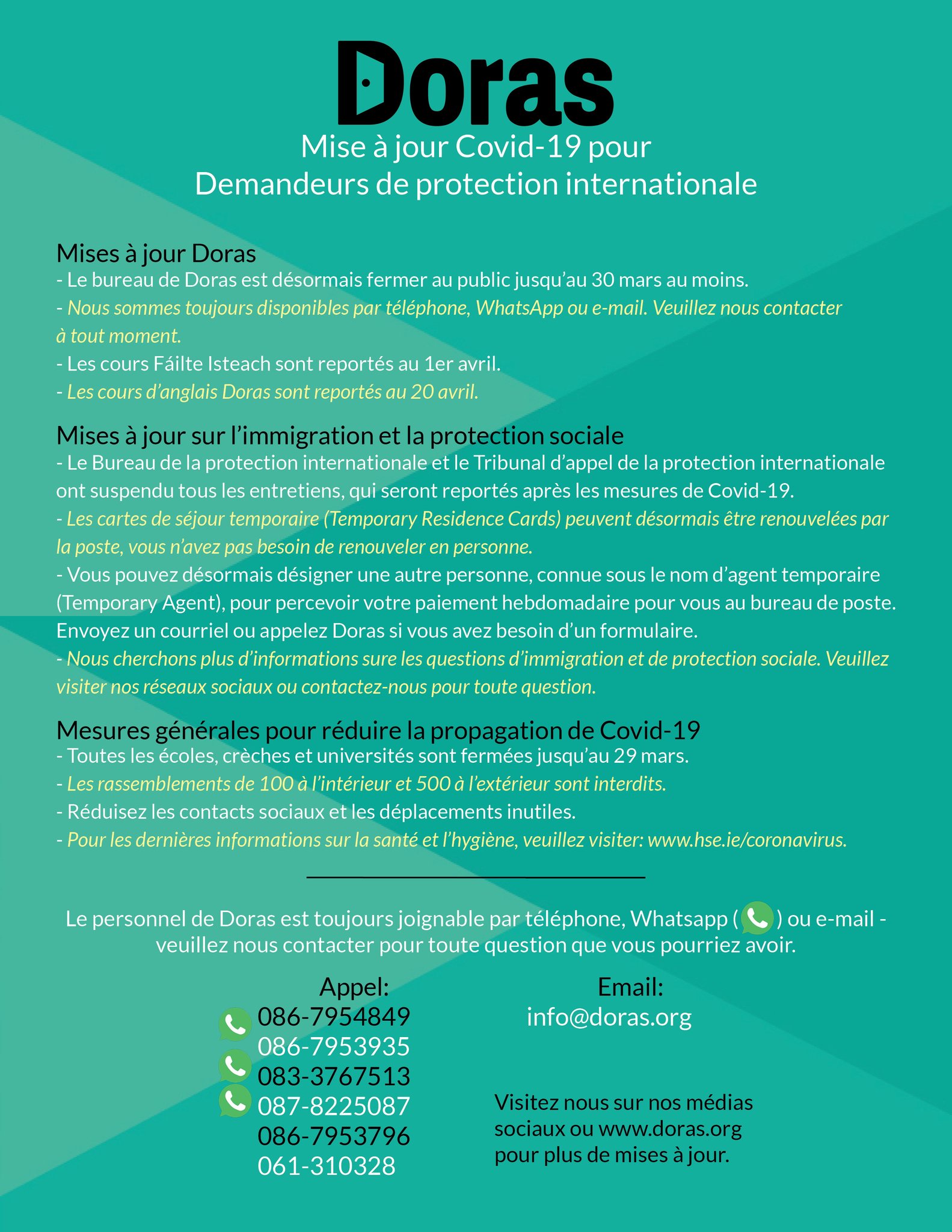 Doras

Mise à jour Covid-19 pour
Demandeurs de protection internationale

Mises à jour Doras
- Le bureau de Doras est désormais fermer au public jusqu'au 30 mars au moins.
- Nous sommes toujours disponibles par téléphone, WhatsApp ou e-mail. Veuillez nous contacter à tout moment.
- Les cours Fáilte Isteach sont reportés au 1er avril.
- Les cours d'anglais Doras sont reportés au 20 avril.

Mises à jour sur l'immigration et la protection sociale
- Le Bureau de la protection internationale et le Tribunal d'appel de la protection internationale ont suspendu tous les entretiens, qui seront reportés après les mesures de Covid-19.
- Les cartes de séjour temporaire (Temporary Residence Cards) peuvent désormais être renouvelées par la poste, vous n'avez pas besoin de renouveler en personne.
- Vous pouvez désormais désigner une autre personne, connue sous le nom d'agent temporaire (Temporary Agent), pour percevoir votre paiement hebdomadaire pour vous au bureau de poste. Envoyez un courriel ou appelez Doras si vous avez besoin d'un formulaire.
- Nous cherchons plus d'informations sure les questions d'immigration et de protection sociale. Veuillez visiter nos réseaux sociaux ou contactez-nous pour toute question.

Mesures générales pour réduire la propagation de Covid-19
- Toutes les écoles, crèches et universités sont fermées jusqu'au 29 mars.
- Les rassemblements de 100 à l'intérieur et 500 à l'extérieur sont interdits.
- Réduisez les contacts sociaux et les déplacements inutiles.
- Pour les dernières informations sur la santé et l'hygiène, veuillez visiter: www.hse.ie/coronavirus.

Le personnel de Doras est toujours joignable par téléphone, Whatsapp ( ) ou e-mail - veuillez nous contacter pour toute question que vous pourriez avoir.

Appel:
086-7954849
086-7953935
083-3767513
087-8225087
086-7953796
061-310328

Email:
info@doras.org

Visitez nous sur nos médias sociaux ou www.doras.org pour plus de mises à jour.